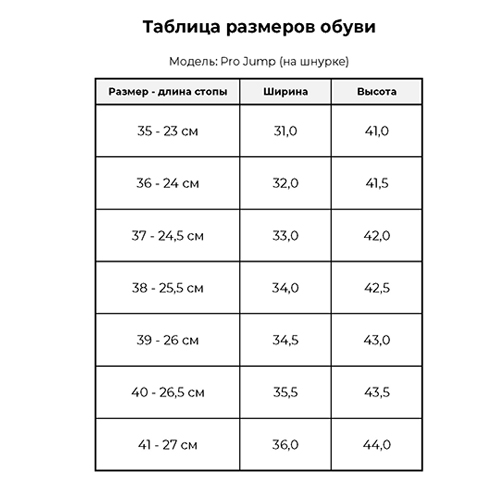 Таблица размеров обуви

Модель: Pro Jump (на шнурке)

| Размер - длина стопы | Ширина | Высота |
|---|---|---|
| 35 - 23 см | 31,0 | 41,0 |
| 36 - 24 см | 32,0 | 41,5 |
| 37 - 24,5 см | 33,0 | 42,0 |
| 38 - 25,5 см | 34,0 | 42,5 |
| 39 - 26 см | 34,5 | 43,0 |
| 40 - 26,5 см | 35,5 | 43,5 |
| 41 - 27 см | 36,0 | 44,0 |